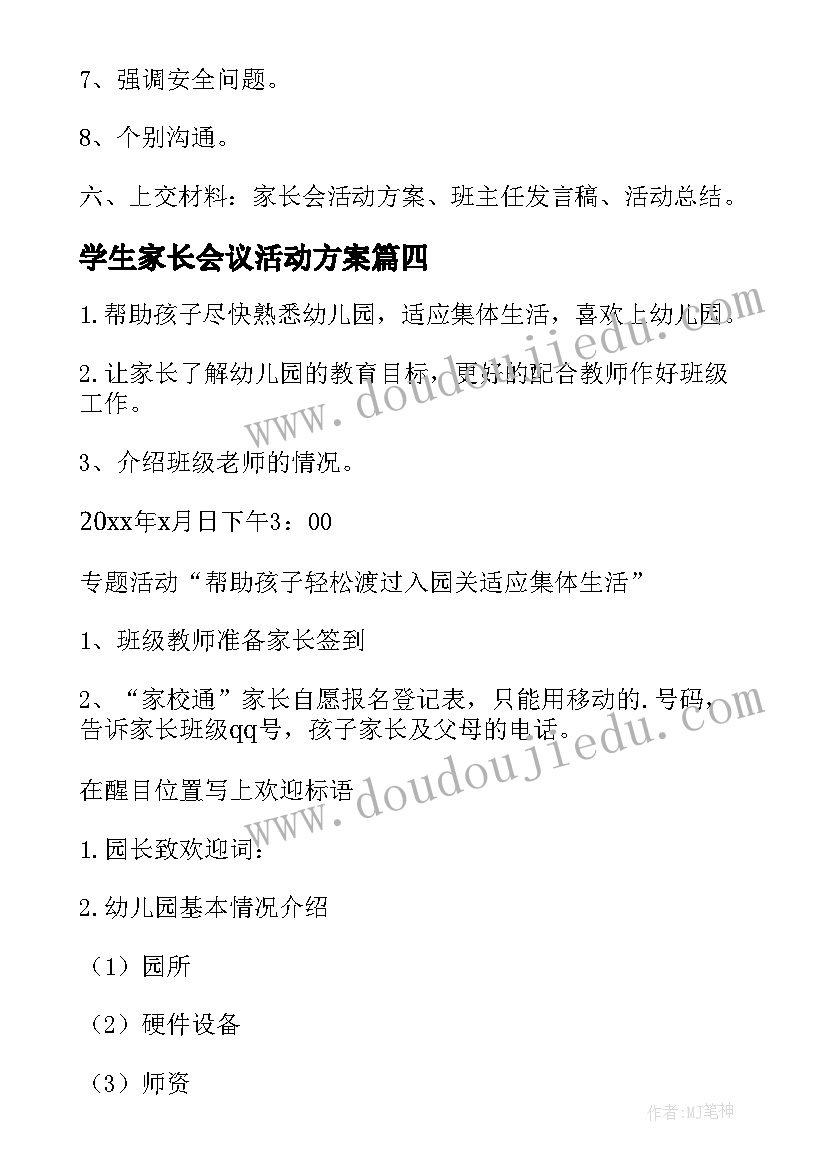 7、强调安全问题。

8、个别沟通。

六、上交材料：家长会活动方案、班主任发言稿、活动总结。

学生家长会议活动方案篇四

1.帮助孩子尽快熟悉幼儿园，适应集体生活，喜欢上幼儿园。

2.让家长了解幼儿园的教育目标，更好的配合教师作好班级工作。

3、介绍班级老师的情况。

20xx年x月日下午3：00

专题活动“帮助孩子轻松渡过入园关适应集体生活”

1、班级教师准备家长签到

2、“家校通”家长自愿报名登记表，只能用移动的.号码，告诉家长班级qq号，孩子家长及父母的电话。

在醒目位置写上欢迎标语

1.园长致欢迎词：

2.幼儿园基本情况介绍

（1）园所

（2）硬件设备

（3）师资

www.doudoujiedu.com

www.doudoujiedu.com

作者:MJ笔神